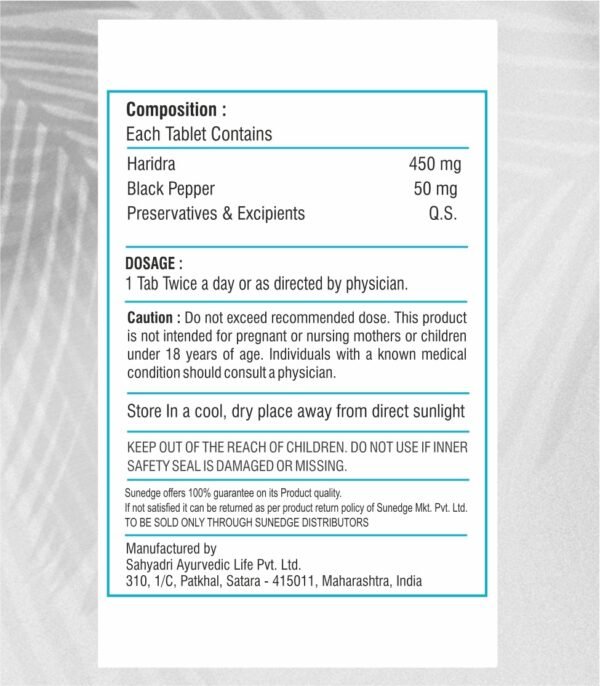 Composition :
Each Tablet Contains

Haridra 450 mg
Black Pepper 50 mg
Preservatives & Excipients Q.S.

DOSAGE :
1 Tab Twice a day or as directed by physician.

Caution : Do not exceed recommended dose. This product is not intended for pregnant or nursing mothers or children under 18 years of age. Individuals with a known medical condition should consult a physician.

Store In a cool, dry place away from direct sunlight

KEEP OUT OF THE REACH OF CHILDREN. DO NOT USE IF INNER SAFETY SEAL IS DAMAGED OR MISSING.

Sunedge offers 100% guarantee on its Product quality.
If not satisfied it can be returned as per product return policy of Sunedge Mkt. Pvt. Ltd.
TO BE SOLD ONLY THROUGH SUNEDGE DISTRIBUTORS

Manufactured by
Sahyadri Ayurvedic Life Pvt. Ltd.
310, 1/C, Patkhal, Satara - 415011, Maharashtra, India